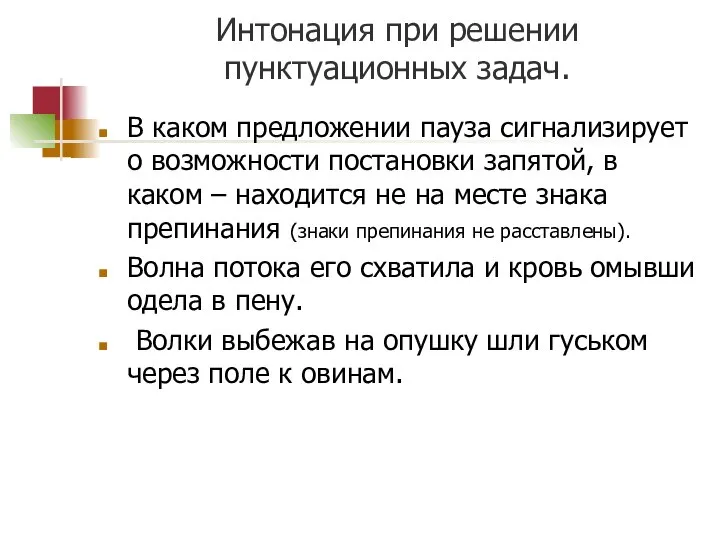 Интонация при решении пунктуационных задач.

В каком предложении пауза сигнализирует о возможности постановки запятой, в каком – находится не на месте знака препинания (знаки препинания не расставлены).

Волна потока его схватила и кровь омывши одела в пену.

Волки выбежав на опушку шли гуськом через поле к овинам.